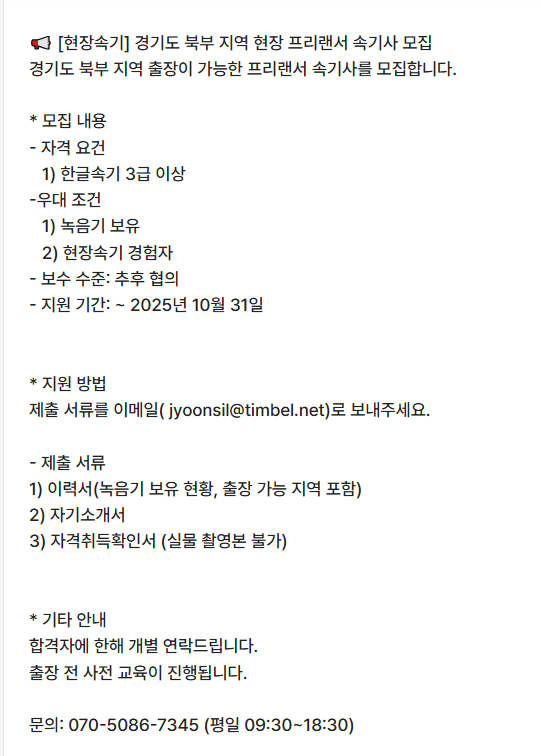 📢 [현장속기] 경기도 북부 지역 현장 프리랜서 속기사 모집
경기도 북부 지역 출장이 가능한 프리랜서 속기사를 모집합니다.

* 모집 내용
- 자격 요건
  1) 한글속기 3급 이상
-우대 조건
  1) 녹음기 보유
  2) 현장속기 경험자
- 보수 수준: 추후 협의
- 지원 기간: ~ 2025년 10월 31일

* 지원 방법
제출 서류를 이메일( jyoonsil@timbel.net)로 보내주세요.

- 제출 서류
1) 이력서(녹음기 보유 현황, 출장 가능 지역 포함)
2) 자기소개서
3) 자격취득확인서 (실물 촬영본 불가)

* 기타 안내
합격자에 한해 개별 연락드립니다.
출장 전 사전 교육이 진행됩니다.

문의: 070-5086-7345 (평일 09:30~18:30)